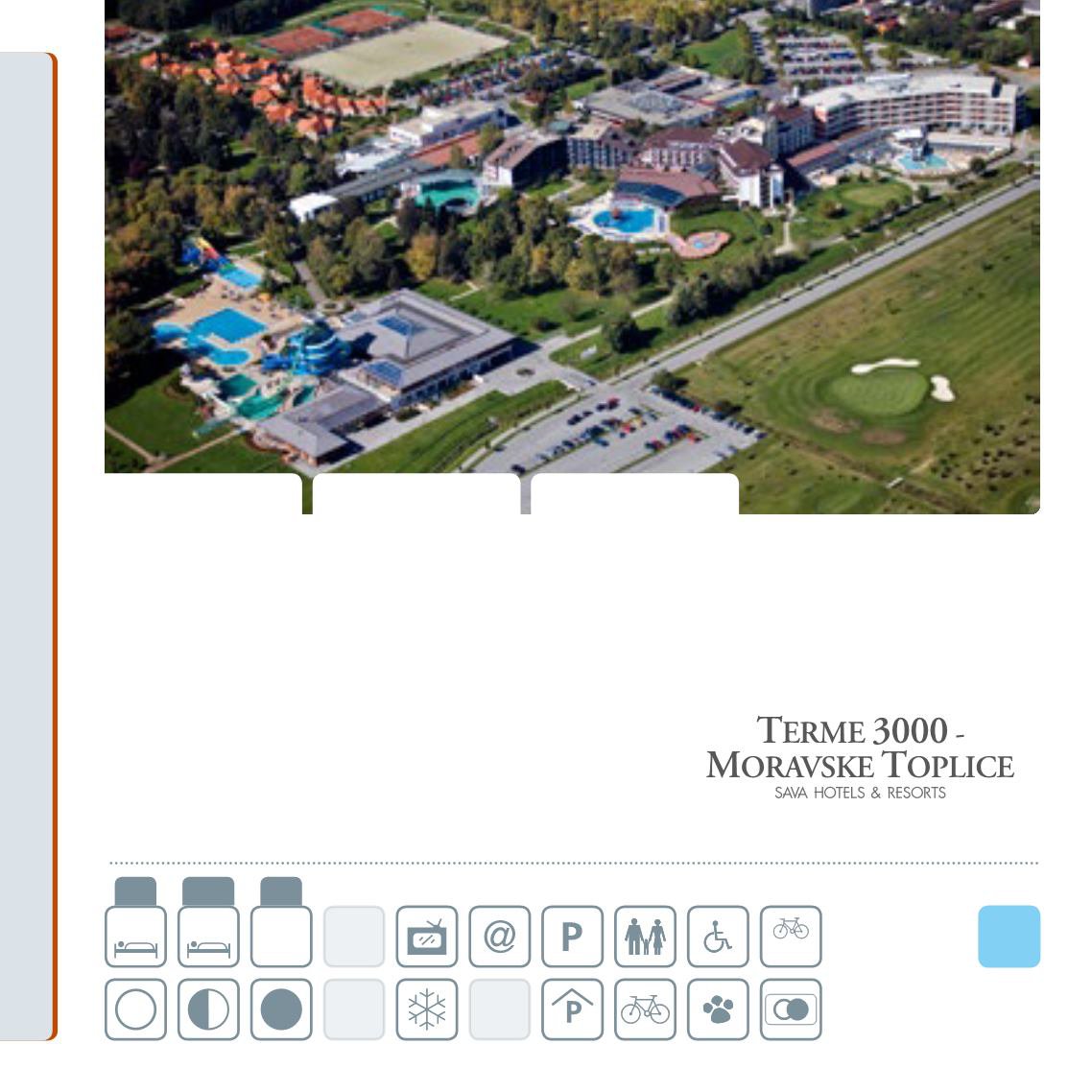 TERME 3000 -
MORAVSKE TOPLICE
SAVA HOTELS & RESORTS

@

P

P